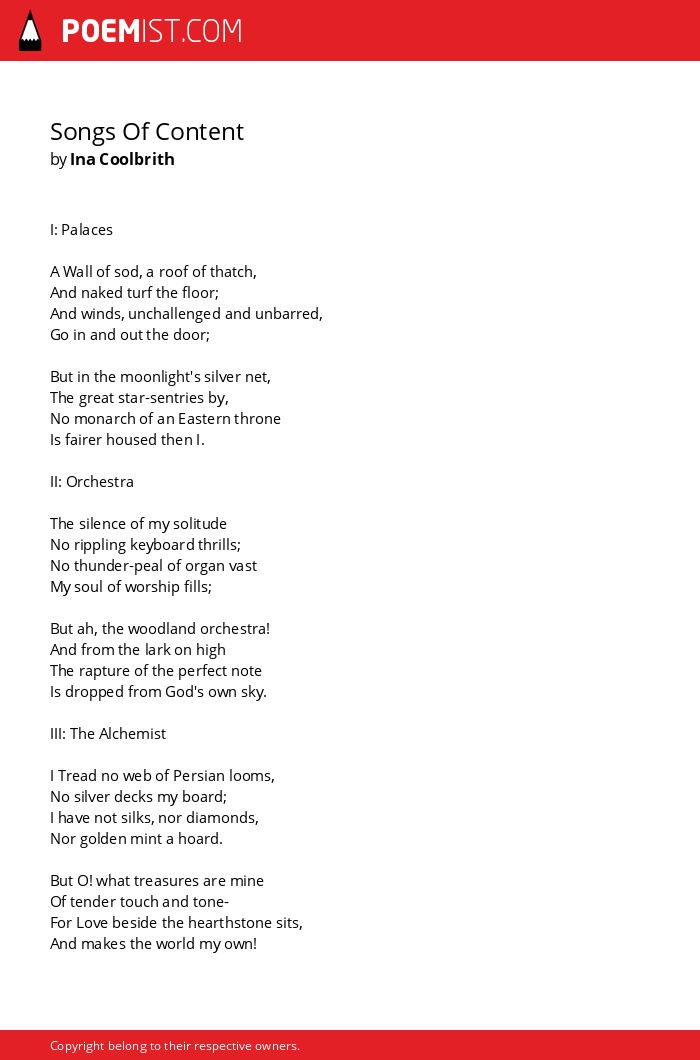 POEMIST.COM

Songs Of Content
by Ina Coolbrith

I: Palaces

A Wall of sod, a roof of thatch,
And naked turf the floor;
And winds, unchallenged and unbarred,
Go in and out the door;

But in the moonlight's silver net,
The great star-sentries by,
No monarch of an Eastern throne
Is fairer housed then I.

II: Orchestra

The silence of my solitude
No rippling keyboard thrills;
No thunder-peal of organ vast
My soul of worship fills;

But ah, the woodland orchestra!
And from the lark on high
The rapture of the perfect note
Is dropped from God's own sky.

III: The Alchemist

I Tread no web of Persian looms,
No silver decks my board;
I have not silks, nor diamonds,
Nor golden mint a hoard.

But O! what treasures are mine
Of tender touch and tone-
For Love beside the hearthstone sits,
And makes the world my own!

Copyright belong to their respective owners.